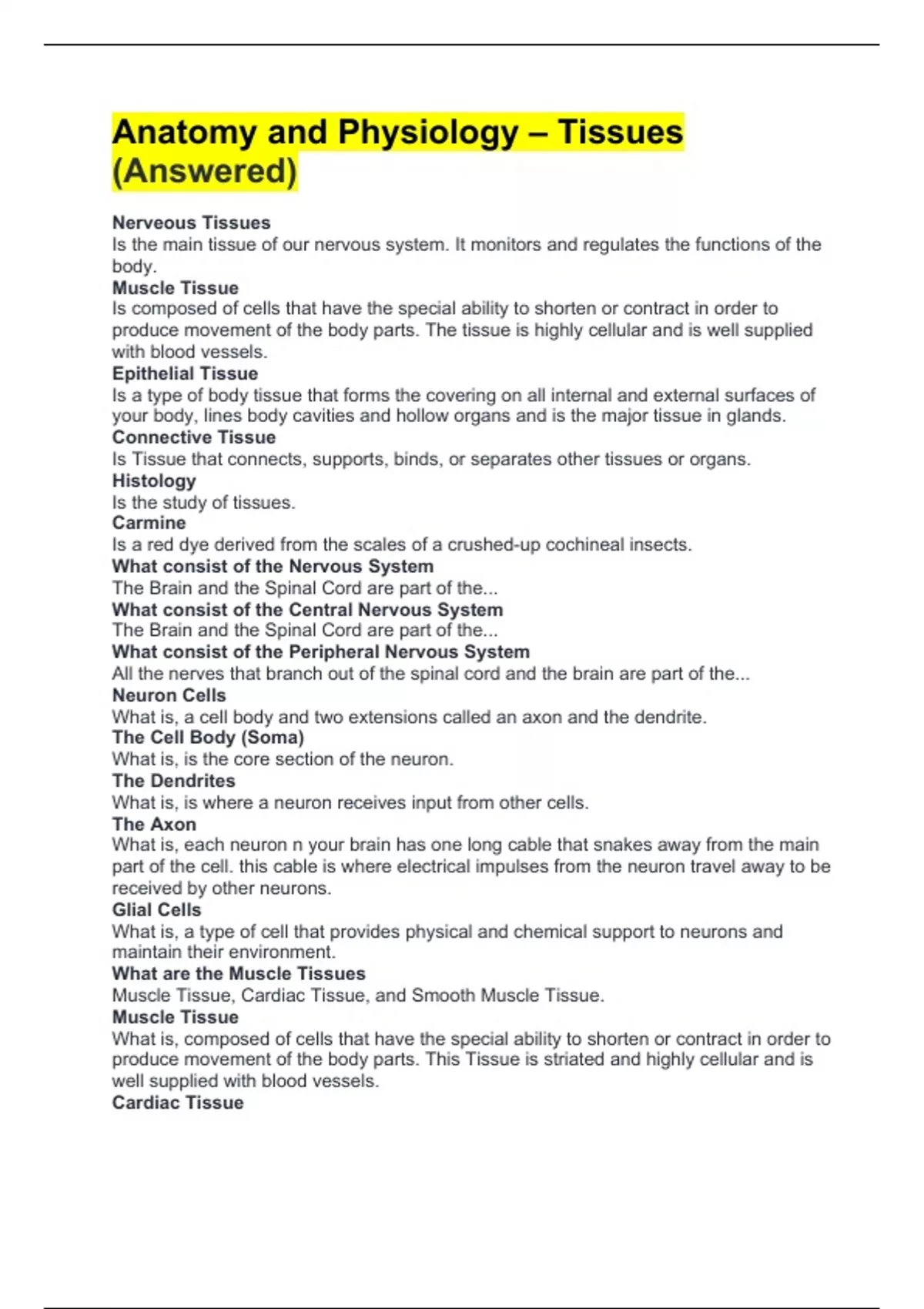 Anatomy and Physiology – Tissues (Answered)

Nerveous Tissues
Is the main tissue of our nervous system. It monitors and regulates the functions of the body.
Muscle Tissue
Is composed of cells that have the special ability to shorten or contract in order to produce movement of the body parts. The tissue is highly cellular and is well supplied with blood vessels.
Epithelial Tissue
Is a type of body tissue that forms the covering on all internal and external surfaces of your body, lines body cavities and hollow organs and is the major tissue in glands.
Connective Tissue
Is Tissue that connects, supports, binds, or separates other tissues or organs.
Histology
Is the study of tissues.
Carmine
Is a red dye derived from the scales of a crushed-up cochineal insects.
What consist of the Nervous System
The Brain and the Spinal Cord are part of the...
What consist of the Central Nervous System
The Brain and the Spinal Cord are part of the...
What consist of the Peripheral Nervous System
All the nerves that branch out of the spinal cord and the brain are part of the...
Neuron Cells
What is, a cell body and two extensions called an axon and the dendrite.
The Cell Body (Soma)
What is, is the core section of the neuron.
The Dendrites
What is, is where a neuron receives input from other cells.
The Axon
What is, each neuron n your brain has one long cable that snakes away from the main part of the cell. this cable is where electrical impulses from the neuron travel away to be received by other neurons.
Glial Cells
What is, a type of cell that provides physical and chemical support to neurons and maintain their environment.
What are the Muscle Tissues
Muscle Tissue, Cardiac Tissue, and Smooth Muscle Tissue.
Muscle Tissue
What is, composed of cells that have the special ability to shorten or contract in order to produce movement of the body parts. This Tissue is striated and highly cellular and is well supplied with blood vessels.
Cardiac Tissue